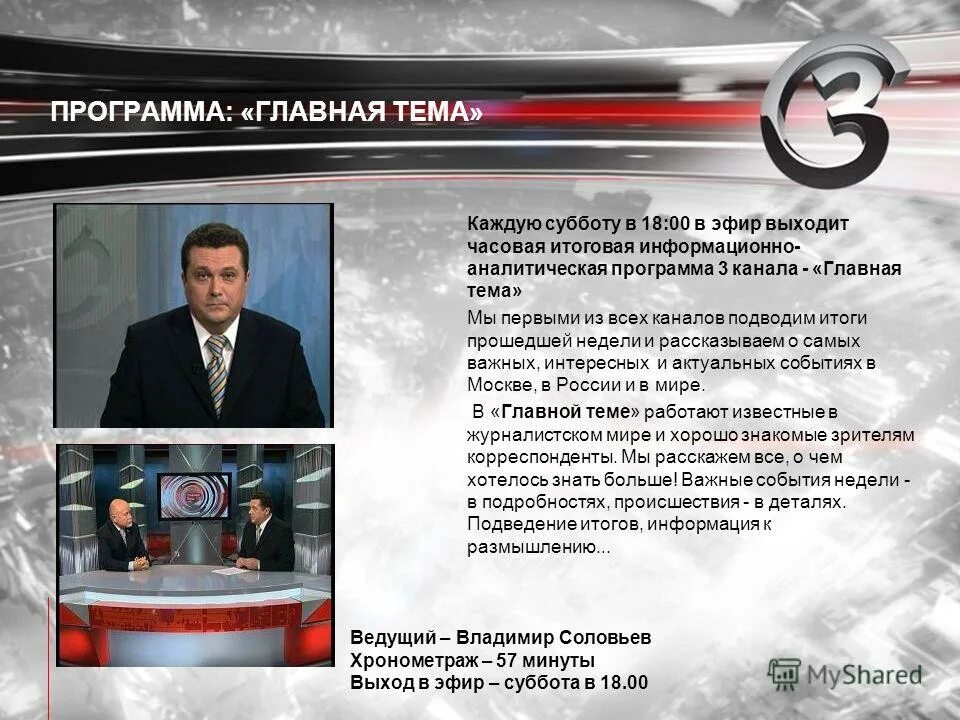 ПРОГРАММА: «ГЛАВНАЯ ТЕМА»

3

Каждую субботу в 18:00 в эфир выходит часовая итоговая информационно-аналитическая программа 3 канала - «Главная тема»

Мы первыми из всех каналов подводим итоги прошедшей недели и рассказываем о самых важных, интересных и актуальных событиях в Москве, в России и в мире.

В «Главной теме» работают известные в журналистском мире и хорошо знакомые зрителям корреспонденты. Мы расскажем все, о чем хотелось знать больше! Важные события недели - в подробностях, происшествия - в деталях. Подведение итогов, информация к размышлению...

Ведущий – Владимир Соловьев
Хронометраж – 57 минуты
Выход в эфир – суббота в 18.00

MyShared